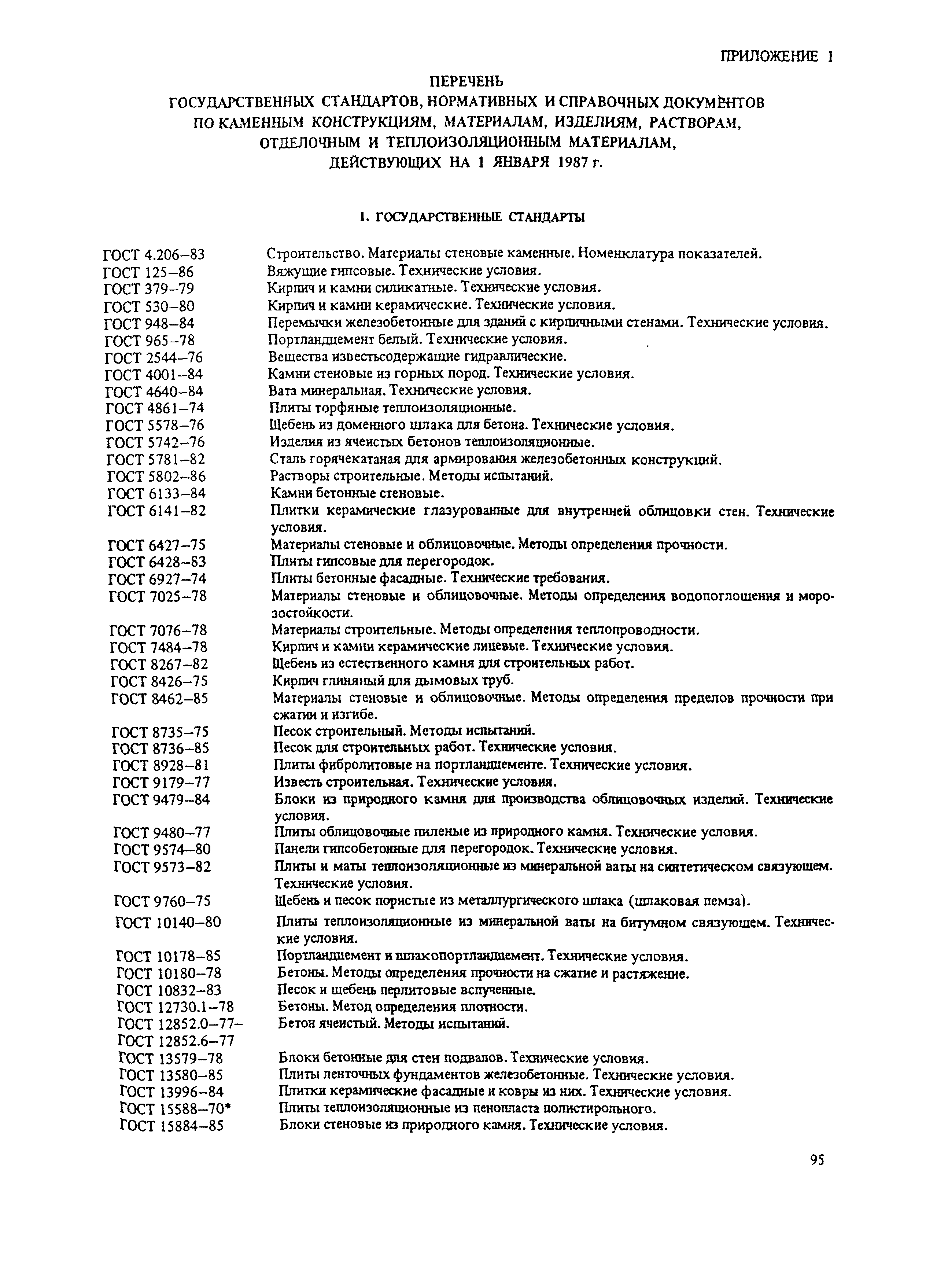 ПРИЛОЖЕНИЕ 1

ПЕРЕЧЕНЬ
ГОСУДАРСТВЕННЫХ СТАНДАРТОВ, НОРМАТИВНЫХ И СПРАВОЧНЫХ ДОКУМЕНТОВ ПО КАМЕННЫМ КОНСТРУКЦИЯМ, МАТЕРИАЛАМ, ИЗДЕЛИЯМ, РАСТВОРАМ, ОТДЕЛОЧНЫМ И ТЕПЛОИЗОЛЯЦИОННЫМ МАТЕРИАЛАМ, ДЕЙСТВУЮЩИХ НА 1 ЯНВАРЯ 1987 г.

1. ГОСУДАРСТВЕННЫЕ СТАНДАРТЫ

ГОСТ 4.206–83 Строительство. Материалы стеновые каменные. Номенклатура показателей.
ГОСТ 125–86 Вяжущие гипсовые. Технические условия.
ГОСТ 379–79 Кирпич и камни силикатные. Технические условия.
ГОСТ 530–80 Кирпич и камни керамические. Технические условия.
ГОСТ 948–84 Перемычки железобетонные для зданий с кирпичными стенами. Технические условия.
ГОСТ 965–78 Портландцемент белый. Технические условия.
ГОСТ 2544–76 Вещества известьсодержащие гидравлические.
ГОСТ 4001–84 Камни стеновые из горных пород. Технические условия.
ГОСТ 4640–84 Вата минеральная. Технические условия.
ГОСТ 4861–74 Плиты торфяные теплоизоляционные.
ГОСТ 5578–76 Щебень из доменного шлака для бетона. Технические условия.
ГОСТ 5742–76 Изделия из ячеистых бетонов теплоизоляционные.
ГОСТ 5781–82 Сталь горячекатаная для армирования железобетонных конструкций.
ГОСТ 5802–86 Растворы строительные. Методы испытаний.
ГОСТ 6133–84 Камни бетонные стеновые.
ГОСТ 6141–82 Плитки керамические глазурованные для внутренней облицовки стен. Технические условия.
ГОСТ 6427–75 Материалы стеновые и облицовочные. Методы определения прочности.
ГОСТ 6428–83 Плиты гипсовые для перегородок.
ГОСТ 6927–74 Плиты бетонные фасадные. Технические требования.
ГОСТ 7025–78 Материалы стеновые и облицовочные. Методы определения водопоглощения и морозостойкости.
ГОСТ 7076–78 Материалы строительные. Методы определения теплопроводности.
ГОСТ 7484–78 Кирпич и камни керамические лицевые. Технические условия.
ГОСТ 8267–82 Щебень из естественного камня для строительных работ.
ГОСТ 8426–75 Кирпич глиняный для дымовых труб.
ГОСТ 8462–85 Материалы стеновые и облицовочные. Методы определения пределов прочности при сжатии и изгибе.
ГОСТ 8735–75 Песок строительный. Методы испытаний.
ГОСТ 8736–85 Песок для строительных работ. Технические условия.
ГОСТ 8928–81 Плиты фибролитовые на портландцементе. Технические условия.
ГОСТ 9179–77 Известь строительная. Технические условия.
ГОСТ 9479–84 Блоки из природного камня для производства облицовочных изделий. Технические условия.
ГОСТ 9480–77 Плиты облицовочные пиленые из природного камня. Технические условия.
ГОСТ 9574–80 Панели гипсобетонные для перегородок. Технические условия.
ГОСТ 9573–82 Плиты и маты теплоизоляционные из минеральной ваты на синтетическом связующем. Технические условия.
ГОСТ 9760–75 Щебень и песок пористые из металлургического шлака (шлаковая пемза).
ГОСТ 10140–80 Плиты теплоизоляционные из минеральной ваты на битумном связующем. Технические условия.
ГОСТ 10178–85 Портландцемент и шлакопортландцемент. Технические условия.
ГОСТ 10180–78 Бетоны. Методы определения прочности на сжатие и растяжение.
ГОСТ 10832–83 Песок и щебень перлитовые вспученные.
ГОСТ 12730.1–78 Бетоны. Метод определения плотности.
ГОСТ 12852.0–77– ГОСТ 12852.6–77 Бетон ячеистый. Методы испытаний.
ГОСТ 13579–78 Блоки бетонные для стен подвалов. Технические условия.
ГОСТ 13580–85 Плиты ленточных фундаментов железобетонные. Технические условия.
ГОСТ 13996–84 Плитки керамические фасадные и ковры из них. Технические условия.
ГОСТ 15588–70* Плиты теплоизоляционные из пенопласта полистирольного.
ГОСТ 15884–85 Блоки стеновые из природного камня. Технические условия.

95